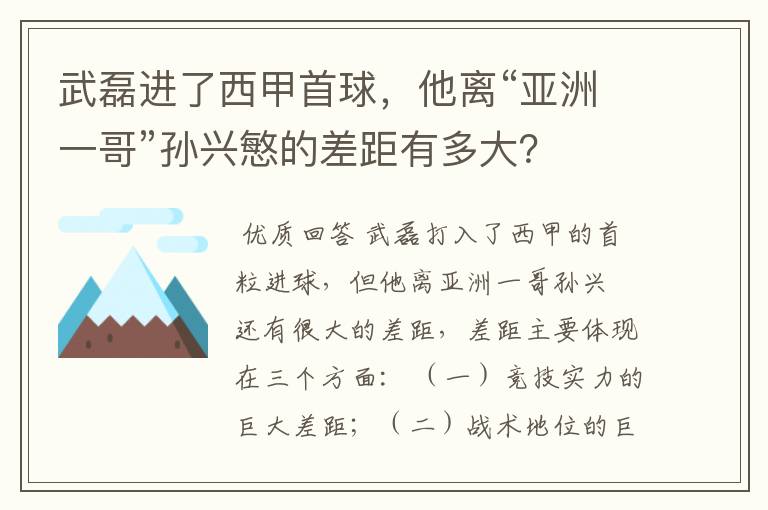 武磊进了西甲首球，他离“亚洲一哥”孙兴慜的差距有多大？

优质回答 武磊打入了西甲的首粒进球，但他离亚洲一哥孙兴还有很大的差距，差距主要体现在三个方面：（一）竞技实力的巨大差距；（二）战术地位的巨